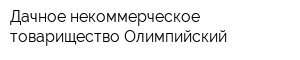 Дачное некоммерческое товарищество Олимпийский